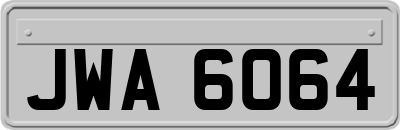 JWA 6064